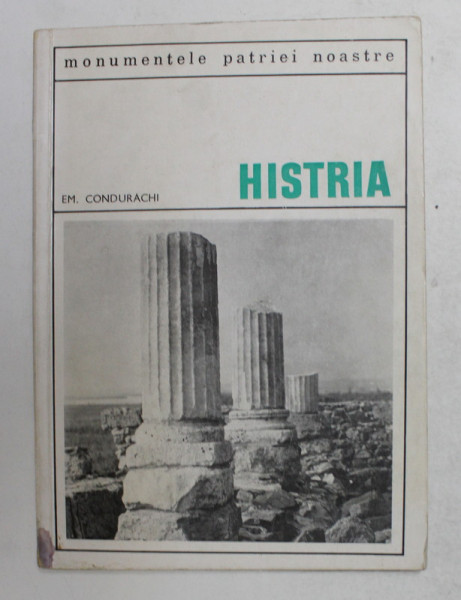 monumentele patriei noastre

EM. CONDURACHI

HISTRIA